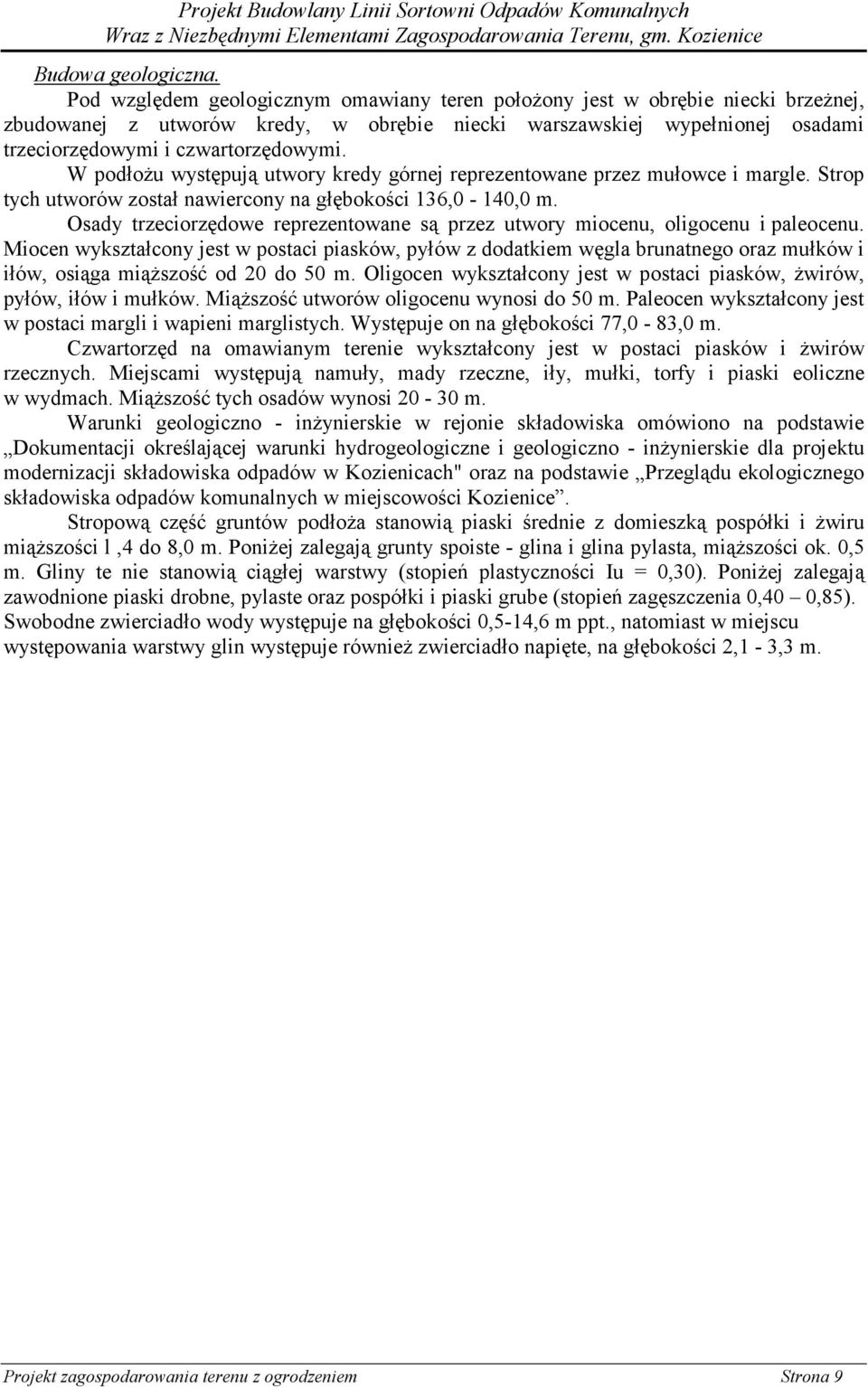 Projekt Budowlany Linii Sortowni Odpadów Komunalnych
Wraz z Niezbędnymi Elementami Zagospodarowania Terenu, gm. Kozienice

Budowa geologiczna.

Pod względem geologicznym omawiany teren położony jest w obrębie niecki brzeżnej, zbudowanej z utworów kredy, w obrębie niecki warszawskiej wypełnionej osadami trzeciorzędowymi i czwartorzędowymi.

W podłożu występują utwory kredy górnej reprezentowane przez mułowce i margle. Strop tych utworów został nawiercony na głębokości 136,0 - 140,0 m.

Osady trzeciorzędowe reprezentowane są przez utwory miocenu, oligocenu i paleocenu. Miocen wykształcony jest w postaci piasków, pyłów z dodatkiem węgla brunatnego oraz mułków i iłów, osiąga miąższość od 20 do 50 m. Oligocen wykształcony jest w postaci piasków, żwirów, pyłów, iłów i mułków. Miąższość utworów oligocenu wynosi do 50 m. Paleocen wykształcony jest w postaci margli i wapieni marglistych. Występuje on na głębokości 77,0 - 83,0 m.

Czwartorzęd na omawianym terenie wykształcony jest w postaci piasków i żwirów rzecznych. Miejscami występują namuły, mady rzeczne, iły, mułki, torfy i piaski eoliczne w wydmach. Miąższość tych osadów wynosi 20 - 30 m.

Warunki geologiczno - inżynierskie w rejonie składowiska omówiono na podstawie „Dokumentacji określającej warunki hydrogeologiczne i geologiczno - inżynierskie dla projektu modernizacji składowiska odpadów w Kozienicach" oraz na podstawie „Przeglądu ekologicznego składowiska odpadów komunalnych w miejscowości Kozienice”.

Stropową część gruntów podłoża stanowią piaski średnie z domieszką pospółki i żwiru miąższości l ,4 do 8,0 m. Poniżej zalegają grunty spoiste - glina i glina pylasta, miąższości ok. 0,5 m. Gliny te nie stanowią ciągłej warstwy (stopień plastyczności Iu = 0,30). Poniżej zalegają zawodnione piaski drobne, pylaste oraz pospółki i piaski grube (stopień zagęszczenia 0,40 – 0,85). Swobodne zwierciadło wody występuje na głębokości 0,5-14,6 m ppt., natomiast w miejscu występowania warstwy glin występuje również zwierciadło napięte, na głębokości 2,1 - 3,3 m.

Projekt zagospodarowania terenu z ogrodzeniem
Strona 9